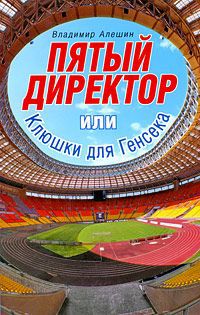 Владимир Алешин

ПЯТЫЙ ДИРЕКТОР

или

Клюшки для Генсека